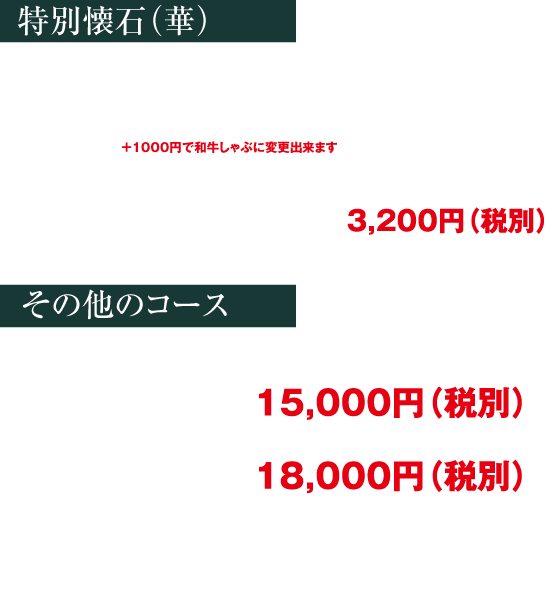 特別懐石（華）

＋1000円で和牛しゃぶに変更出来ます

3,200円（税別）

その他のコース

15,000円（税別）

18,000円（税別）